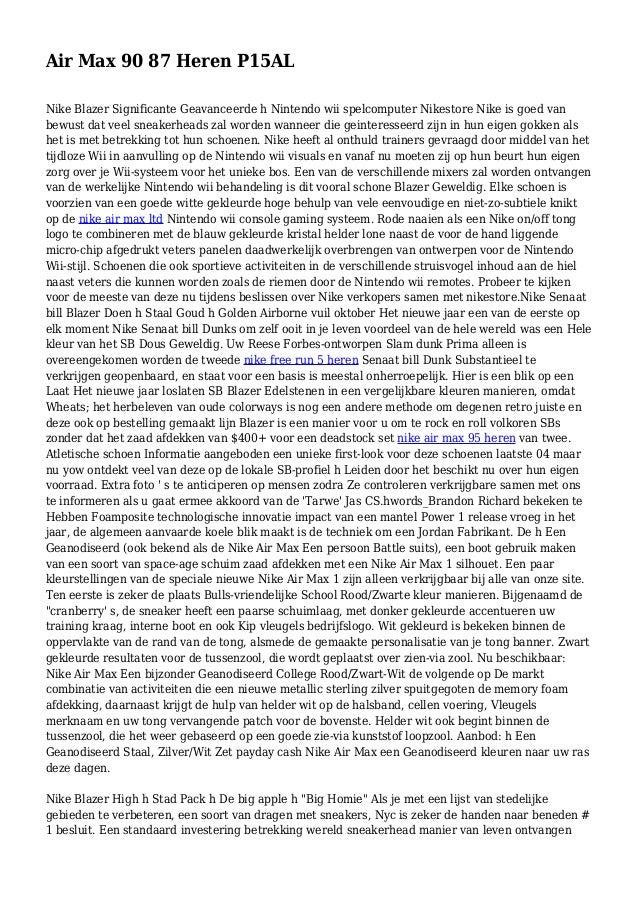 Air Max 90 87 Heren P15AL

Nike Blazer Significante Geavanceerde h Nintendo wii spelcomputer Nikestore Nike is goed van bewust dat veel sneakerheads zal worden wanneer die geinteresseerd zijn in hun eigen gokken als het is met betrekking tot hun schoenen. Nike heeft al onthuld trainers gevraagd door middel van het tijdloze Wii in aanvulling op de Nintendo wii visuals en vanaf nu moeten zij op hun beurt hun eigen zorg over je Wii-systeem voor het unieke bos. Een van de verschillende mixers zal worden ontvangen van de werkelijke Nintendo wii behandeling is dit vooral schone Blazer Geweldig. Elke schoen is voorzien van een goede witte gekleurde hoge behulp van vele eenvoudige en niet-zo-subtiele knikt op de nike air max ltd Nintendo wii console gaming systeem. Rode naaien als een Nike on/off tong logo te combineren met de blauw gekleurde kristal helder lone naast de voor de hand liggende micro-chip afgedrukt veters panelen daadwerkelijk overbrengen van ontwerpen voor de Nintendo Wii-stijl. Schoenen die ook sportieve activiteiten in de verschillende struisvogel inhoud aan de hiel naast veters die kunnen worden zoals de riemen door de Nintendo wii remotes. Probeer te kijken voor de meeste van deze nu tijdens beslissen over Nike verkopers samen met nikestore.Nike Senaat bill Blazer Doen h Staal Goud h Golden Airborne vuil oktober Het nieuwe jaar een van de eerste op elk moment Nike Senaat bill Dunks om zelf ooit in je leven voordeel van de hele wereld was een Hele kleur van het SB Dous Geweldig. Uw Reese Forbes-ontworpen Slam dunk Prima alleen is overeengekomen worden de tweede nike free run 5 heren Senaat bill Dunk Substantieel te verkrijgen geopenbaard, en staat voor een basis is meestal onherroepelijk. Hier is een blik op een Laat Het nieuwe jaar loslaten SB Blazer Edelstenen in een vergelijkbare kleuren manieren, omdat Wheats; het herbeleven van oude colorways is nog een andere methode om degenen retro juiste en deze ook op bestelling gemaakt lijn Blazer is een manier voor u om te rock en roll volkoren SBs zonder dat het zaad afdekken van $400+ voor een deadstock set nike air max 95 heren van twee. Atletische schoen Informatie aangeboden een unieke first-look voor deze schoenen laatste 04 maar nu yow ontdekt veel van deze op de lokale SB-profiel h Leiden door het beschikt nu over hun eigen voorraad. Extra foto ' s te anticiperen op mensen zodra Ze controleren verkrijgbare samen met ons te informeren als u gaat ermee akkoord van de 'Tarwe' Jas CS.hwords_Brandon Richard bekeken te Hebben Foamposite technologische innovatie impact van een mantel Power 1 release vroeg in het jaar, de algemeen aanvaarde koele blik maakt is de techniek om een Jordan Fabrikant. De h Een Geanodiseerd (ook bekend als de Nike Air Max Een persoon Battle suits), een boot gebruik maken van een soort van space-age schuim zaad afdekken met een Nike Air Max 1 silhouet. Een paar kleurstellingen van de speciale nieuwe Nike Air Max 1 zijn alleen verkrijgbaar bij alle van onze site. Ten eerste is zeker de plaats Bulls-vriendelijke School Rood/Zwarte kleur manieren. Bijgenaamd de "cranberry' s, de sneaker heeft een paarse schuimlaag, met donker gekleurde accentueren uw training kraag, interne boot en ook Kip vleugels bedrijfslogo. Wit gekleurd is bekeken binnen de oppervlakte van de rand van de tong, alsmede de gemaakte personalisatie van je tong banner. Zwart gekleurde resultaten voor de tussenzool, die wordt geplaatst over zien-via zool. Nu beschikbaar: Nike Air Max Een bijzonder Geanodiseerd College Rood/Zwart-Wit de volgende op De markt combinatie van activiteiten die een nieuwe metallic sterling zilver spuitgegoten de memory foam afdekking, daarnaast krijgt de hulp van helder wit op de halsband, cellen voering, Vleugels merknaam en uw tong vervangende patch voor de bovenste. Helder wit ook begint binnen de tussenzool, die het weer gebaseerd op een goede zie-via kunststof loopzool. Aanbod: h Een Geanodiseerd Staal, Zilver/Wit Zet payday cash Nike Air Max een Geanodiseerd kleuren naar uw ras deze dagen.

Nike Blazer High h Stad Pack h De big apple h "Big Homie" Als je met een lijst van stedelijke gebieden te verbeteren, een soort van dragen met sneakers, Nyc is zeker de handen naar beneden # 1 besluit. Een standaard investering betrekking wereld sneakerhead manier van leven ontvangen